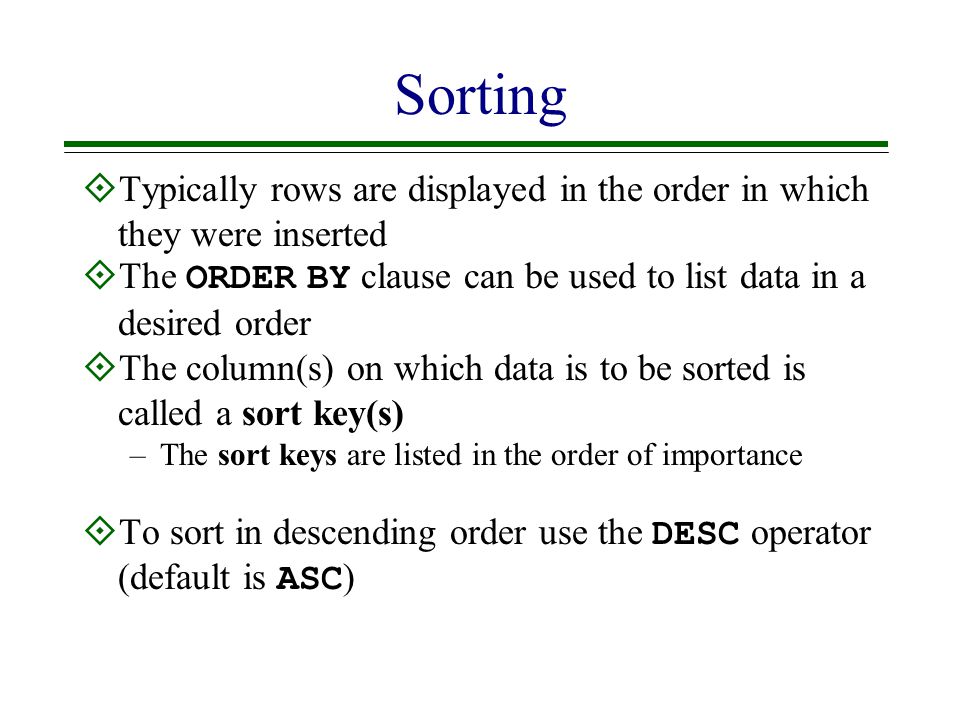 Sorting

Typically rows are displayed in the order in which they were inserted

The ORDER BY clause can be used to list data in a desired order

The column(s) on which data is to be sorted is called a sort key(s)

– The sort keys are listed in the order of importance

To sort in descending order use the DESC operator (default is ASC)